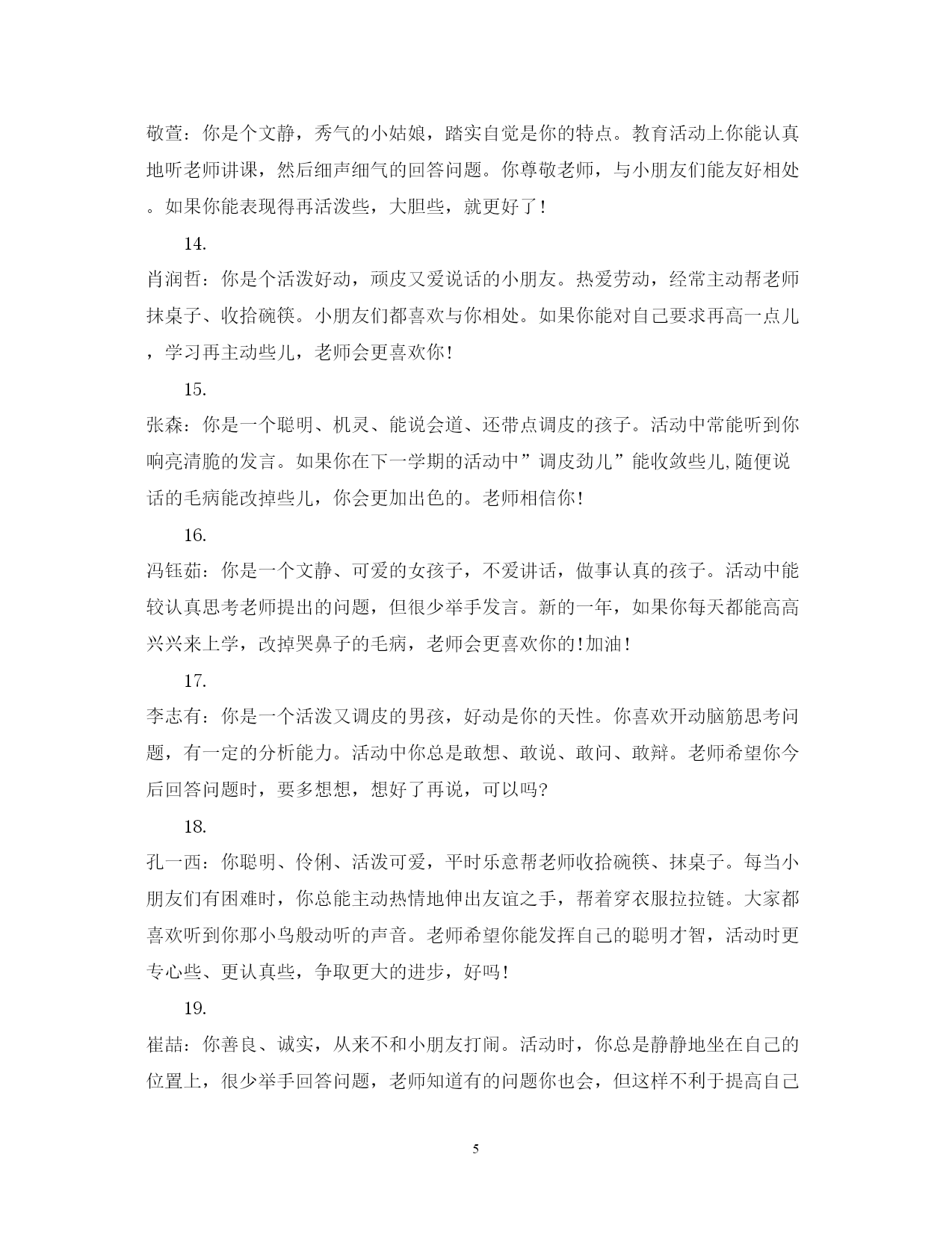 敬萱：你是个文静，秀气的小姑娘，踏实自觉是你的特点。教育活动上你能认真地听老师讲课，然后细声细气的回答问题。你尊敬老师，与小朋友们能友好相处。如果你能表现得再活泼些，大胆些，就更好了！

14.

肖润哲：你是个活泼好动，顽皮又爱说话的小朋友。热爱劳动，经常主动帮老师抹桌子、收拾碗筷。小朋友们都喜欢与你相处。如果你能对自己要求再高一点儿，学习再主动些儿，老师会更喜欢你！

15.

张森：你是一个聪明、机灵、能说会道、还带点调皮的孩子。活动中常能听到你响亮清脆的发言。如果你在下一学期的活动中”调皮劲儿”能收敛些儿,随便说话的毛病能改掉些儿，你会更加出色的。老师相信你！

16.

冯钰茹：你是一个文静、可爱的女孩子，不爱讲话，做事认真的孩子。活动中能较认真思考老师提出的问题，但很少举手发言。新的一年，如果你每天都能高高兴兴来上学，改掉哭鼻子的毛病，老师会更喜欢你的！加油！

17.

李志有：你是一个活泼又调皮的男孩，好动是你的天性。你喜欢开动脑筋思考问题，有一定的分析能力。活动中你总是敢想、敢说、敢问、敢辩。老师希望你今后回答问题时，要多想想，想好了再说，可以吗?

18.

孔一西：你聪明、伶俐、活泼可爱，平时乐意帮老师收拾碗筷、抹桌子。每当小朋友们有困难时，你总能主动热情地伸出友谊之手，帮着穿衣服拉拉链。大家都喜欢听到你那小鸟般动听的声音。老师希望你能发挥自己的聪明才智，活动时更专心些、更认真些，争取更大的进步，好吗！

19.

崔喆：你善良、诚实，从来不和小朋友打闹。活动时，你总是静静地坐在自己的位置上，很少举手回答问题，老师知道有的问题你也会，但这样不利于提高自己

5